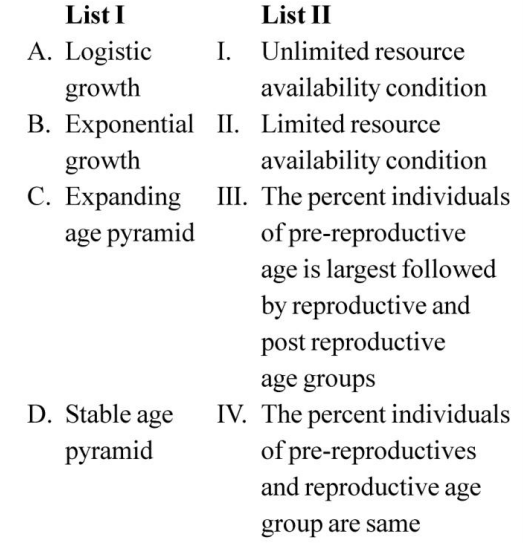 | List I | List II |
|---|---|
| A. Logistic growth | I. Unlimited resource availability condition |
| B. Exponential growth | II. Limited resource availability condition |
| C. Expanding age pyramid | III. The percent individuals of pre-reproductive age is largest followed by reproductive and post reproductive age groups |
| D. Stable age pyramid | IV. The percent individuals of pre-reproductives and reproductive age group are same |